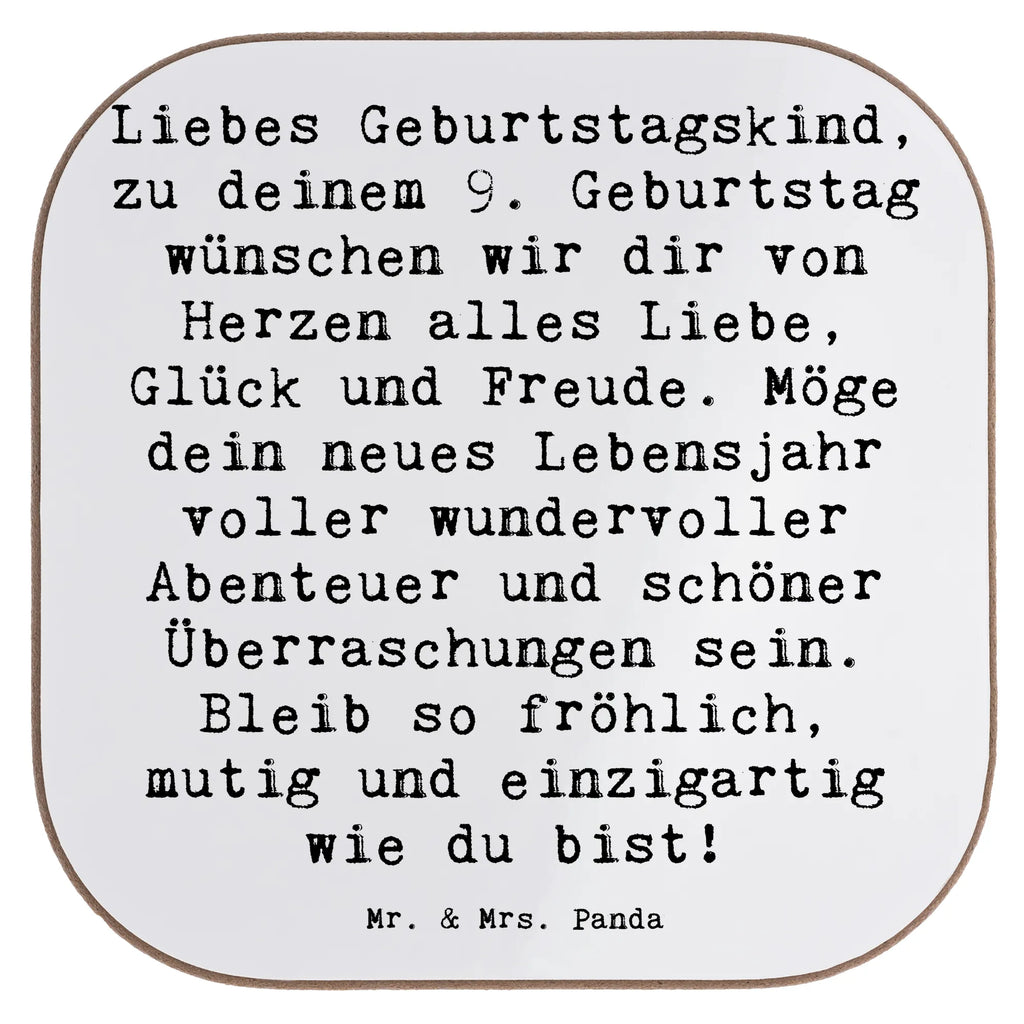 Liebes Geburtstagskind, zu deinem 9. Geburtstag wünschen wir dir von Herzen alles Liebe, Glück und Freude. Möge dein neues Lebensjahr voller wundervoller Abenteuer und schöner Überraschungen sein. Bleib so fröhlich, mutig und einzigartig wie du bist!

Mr. & Mrs. Panda